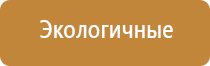 Экологичные